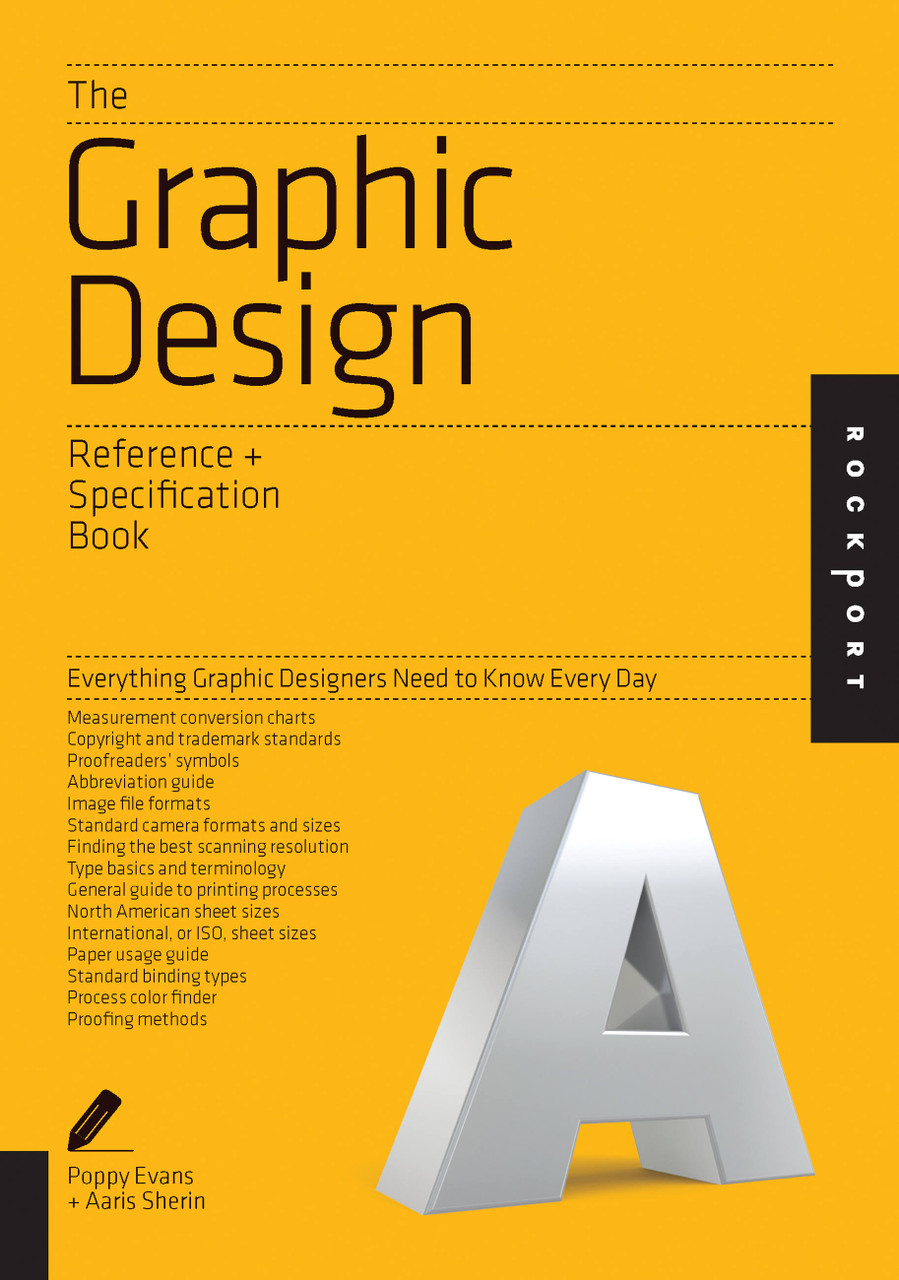 The

Graphic Design

Reference + Specification Book

ROCKPORT

Everything Graphic Designers Need to Know Every Day

Measurement conversion charts
Copyright and trademark standards
Proofreaders' symbols
Abbreviation guide
Image file formats
Standard camera formats and sizes
Finding the best scanning resolution
Type basics and terminology
General guide to printing processes
North American sheet sizes
International, or ISO, sheet sizes
Paper usage guide
Standard binding types
Process color finder
Proofing methods

A

Poppy Evans
+ Aaris Sherin